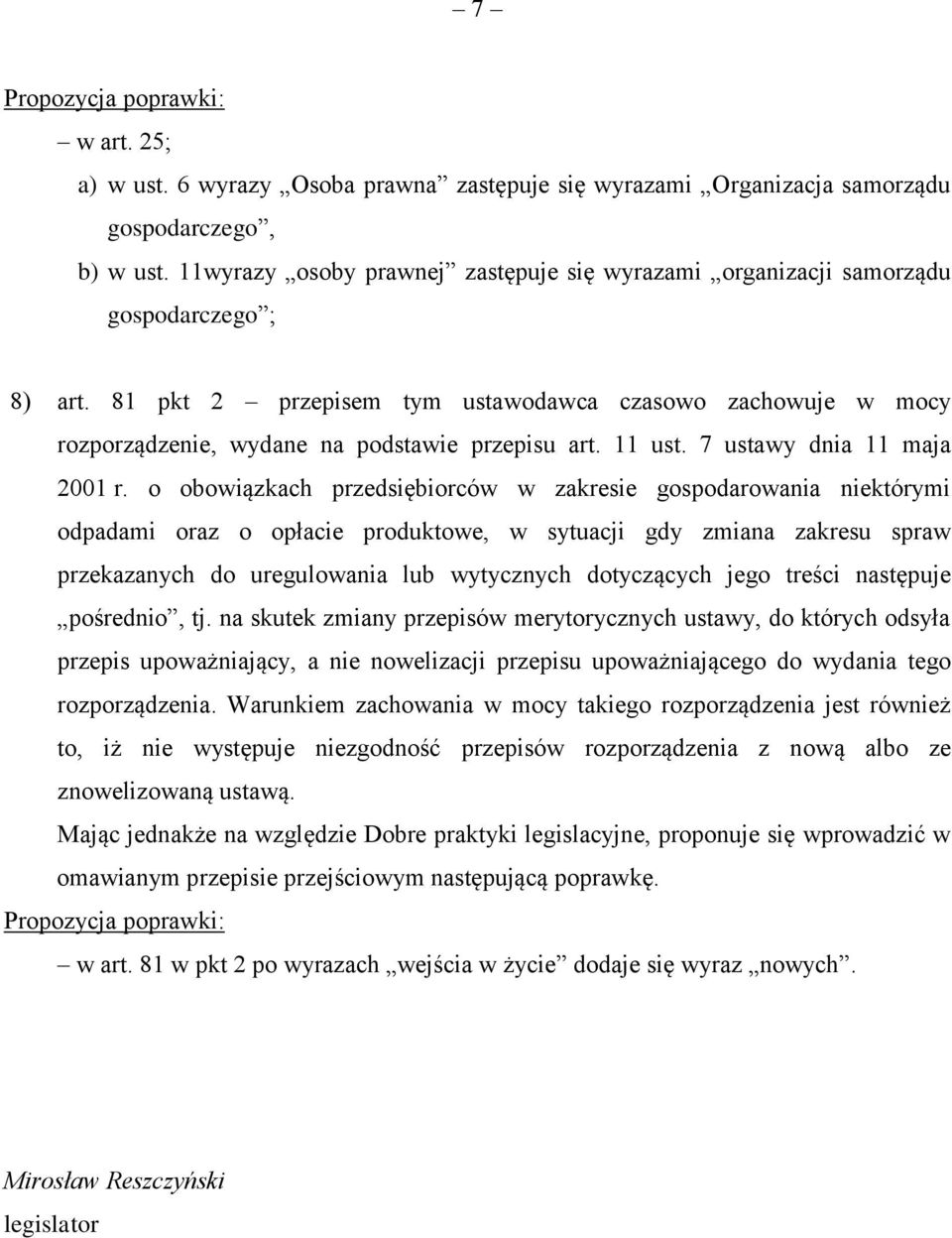 – 7 –

Propozycja poprawki:

– w art. 25;

a) w ust. 6 wyrazy „Osoba prawna” zastępuje się wyrazami „Organizacja samorządu gospodarczego”,

b) w ust. 11wyrazy „osoby prawnej” zastępuje się wyrazami „organizacji samorządu gospodarczego”;

8) art. 81 pkt 2 – przepisem tym ustawodawca czasowo zachowuje w mocy rozporządzenie, wydane na podstawie przepisu art. 11 ust. 7 ustawy dnia 11 maja 2001 r. o obowiązkach przedsiębiorców w zakresie gospodarowania niektórymi odpadami oraz o opłacie produktowe, w sytuacji gdy zmiana zakresu spraw przekazanych do uregulowania lub wytycznych dotyczących jego treści następuje „pośrednio”, tj. na skutek zmiany przepisów merytorycznych ustawy, do których odsyła przepis upoważniający, a nie nowelizacji przepisu upoważniającego do wydania tego rozporządzenia. Warunkiem zachowania w mocy takiego rozporządzenia jest również to, iż nie występuje niezgodność przepisów rozporządzenia z nową albo ze znowelizowaną ustawą.

Mając jednakże na względzie Dobre praktyki legislacyjne, proponuje się wprowadzić w omawianym przepisie przejściowym następującą poprawkę.

Propozycja poprawki:

– w art. 81 w pkt 2 po wyrazach „wejścia w życie” dodaje się wyraz „nowych”.

Mirosław Reszczyński

legislator